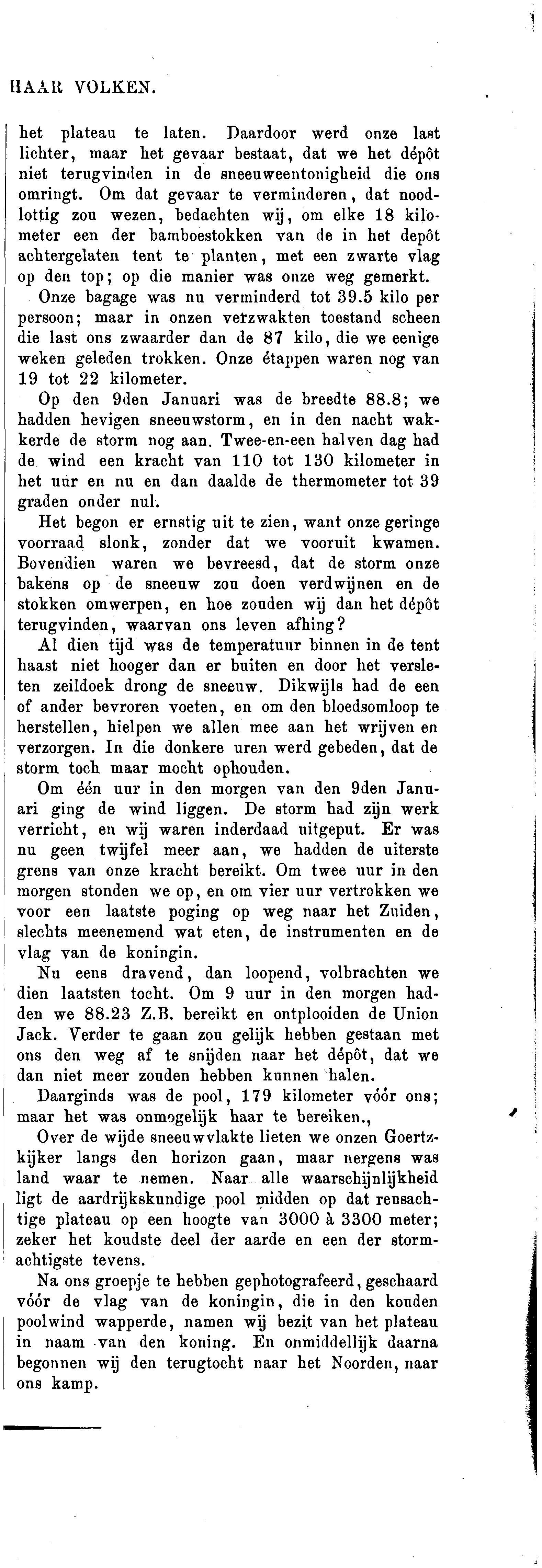 HAAR VOLKEN.

het plateau te laten. Daardoor werd onze last lichter, maar het gevaar bestaat, dat we het dépôt niet terugvinden in de sneeuweentonigheid die ons omringt. Om dat gevaar te verminderen, dat noodlottig zou wezen, bedachten wij, om elke 18 kilometer een der bamboestokken van de in het depôt achtergelaten tent te planten, met een zwarte vlag op den top; op die manier was onze weg gemerkt.

Onze bagage was nu verminderd tot 39.5 kilo per persoon; maar in onzen verzwakten toestand scheen die last ons zwaarder dan de 87 kilo, die we eenige weken geleden trokken. Onze étappen waren nog van 19 tot 22 kilometer.

Op den 9den Januari was de breedte 88.8; we hadden hevigen sneeuwstorm, en in den nacht wakkerde de storm nog aan. Twee-en-een halven dag had de wind een kracht van 110 tot 130 kilometer in het uur en nu en dan daalde de thermometer tot 39 graden onder nul.

Het begon er ernstig uit te zien, want onze geringe voorraad slonk, zonder dat we vooruit kwamen. Bovendien waren we bevreesd, dat de storm onze bakens op de sneeuw zou doen verdwijnen en de stokken omwerpen, en hoe zouden wij dan het dépôt terugvinden, waarvan ons leven afhing?

Al dien tijd was de temperatuur binnen in de tent haast niet hooger dan er buiten en door het versleten zeildoek drong de sneeuw. Dikwijls had de een of ander bevroren voeten, en om den bloedsomloop te herstellen, hielpen we allen mee aan het wrijven en verzorgen. In die donkere uren werd gebeden, dat de storm toch maar mocht ophouden.

Om één uur in den morgen van den 9den Januari ging de wind liggen. De storm had zijn werk verricht, en wij waren inderdaad uitgeput. Er was nu geen twijfel meer aan, we hadden de uiterste grens van onze kracht bereikt. Om twee uur in den morgen stonden we op, en om vier uur vertrokken we voor een laatste poging op weg naar het Zuiden, slechts meenemend wat eten, de instrumenten en de vlag van de koningin.

Nu eens dravend, dan loopend, volbrachten we dien laatsten tocht. Om 9 uur in den morgen hadden we 88.23 Z.B. bereikt en ontplooiden de Union Jack. Verder te gaan zou gelijk hebben gestaan met ons den weg af te snijden naar het dépôt, dat we dan niet meer zouden hebben kunnen halen.

Daarginds was de pool, 179 kilometer vóór ons; maar het was onmogelijk haar te bereiken.,

Over de wijde sneeuwvlakte lieten we onzen Goertzkijker langs den horizon gaan, maar nergens was land waar te nemen. Naar alle waarschijnlijkheid ligt de aardrijkskundige pool midden op dat reusachtige plateau op een hoogte van 3000 à 3300 meter; zeker het koudste deel der aarde en een der stormachtigste tevens.

Na ons groepje te hebben gephotografeerd, geschaard vóór de vlag van de koningin, die in den kouden poolwind wapperde, namen wij bezit van het plateau in naam van den koning. En onmiddellijk daarna begonnen wij den terugtocht naar het Noorden, naar ons kamp.